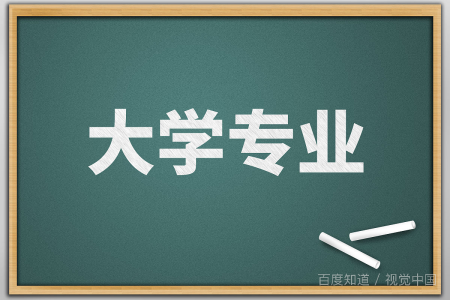 大学专业

百度知道 / 视觉中国